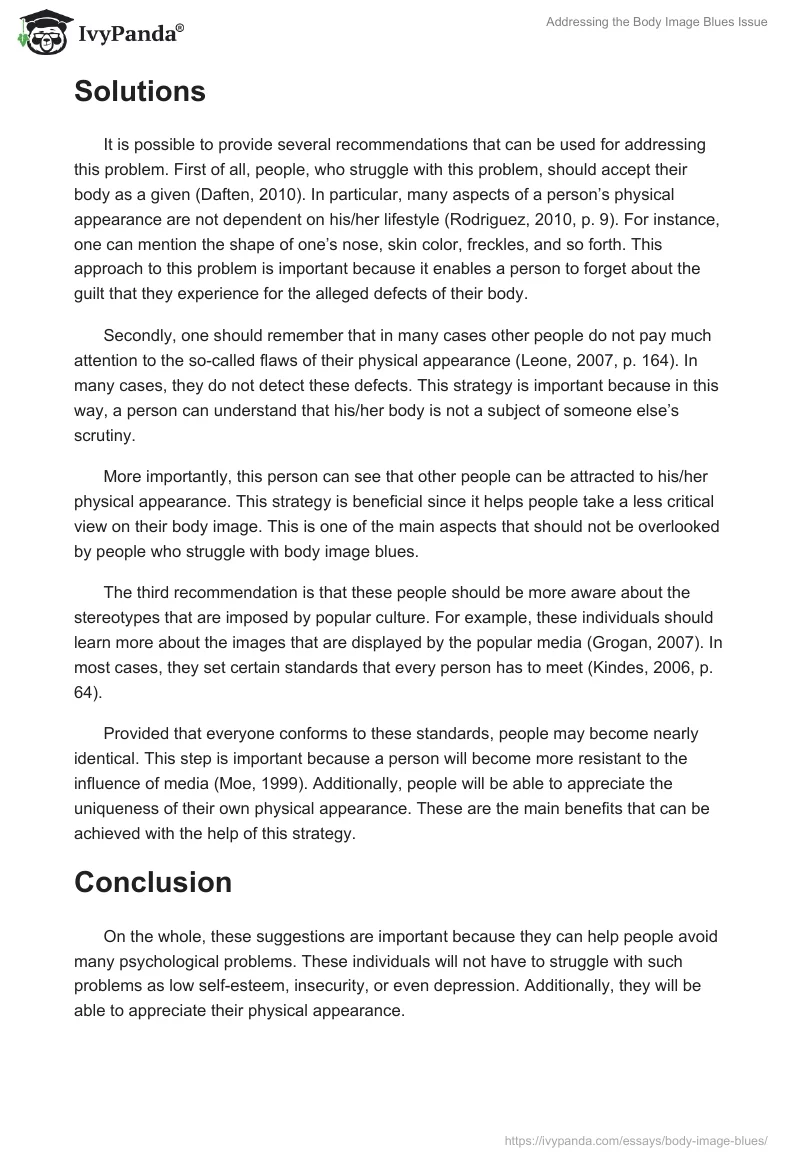 IvyPanda®

Addressing the Body Image Blues Issue

Solutions

It is possible to provide several recommendations that can be used for addressing this problem. First of all, people, who struggle with this problem, should accept their body as a given (Daften, 2010). In particular, many aspects of a person's physical appearance are not dependent on his/her lifestyle (Rodriguez, 2010, p. 9). For instance, one can mention the shape of one's nose, skin color, freckles, and so forth. This approach to this problem is important because it enables a person to forget about the guilt that they experience for the alleged defects of their body.

Secondly, one should remember that in many cases other people do not pay much attention to the so-called flaws of their physical appearance (Leone, 2007, p. 164). In many cases, they do not detect these defects. This strategy is important because in this way, a person can understand that his/her body is not a subject of someone else's scrutiny.

More importantly, this person can see that other people can be attracted to his/her physical appearance. This strategy is beneficial since it helps people take a less critical view on their body image. This is one of the main aspects that should not be overlooked by people who struggle with body image blues.

The third recommendation is that these people should be more aware about the stereotypes that are imposed by popular culture. For example, these individuals should learn more about the images that are displayed by the popular media (Grogan, 2007). In most cases, they set certain standards that every person has to meet (Kindes, 2006, p. 64).

Provided that everyone conforms to these standards, people may become nearly identical. This step is important because a person will become more resistant to the influence of media (Moe, 1999). Additionally, people will be able to appreciate the uniqueness of their own physical appearance. These are the main benefits that can be achieved with the help of this strategy.

Conclusion

On the whole, these suggestions are important because they can help people avoid many psychological problems. These individuals will not have to struggle with such problems as low self-esteem, insecurity, or even depression. Additionally, they will be able to appreciate their physical appearance.

https://ivypanda.com/essays/body-image-blues/